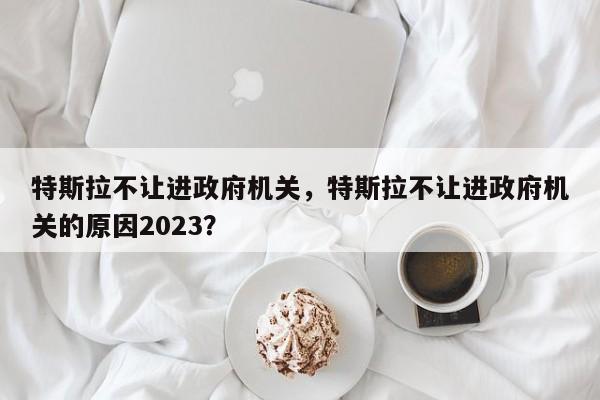 特斯拉不让进政府机关，特斯拉不让进政府机关的原因2023？